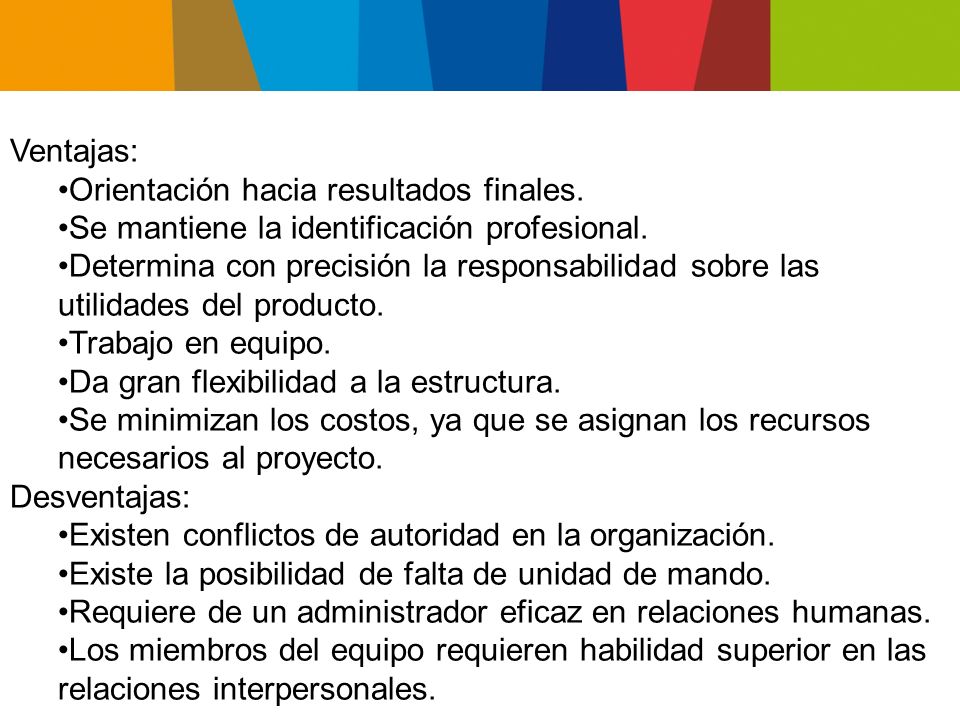 Ventajas:

•Orientación hacia resultados finales.
•Se mantiene la identificación profesional.
•Determina con precisión la responsabilidad sobre las utilidades del producto.
•Trabajo en equipo.
•Da gran flexibilidad a la estructura.
•Se minimizan los costos, ya que se asignan los recursos necesarios al proyecto.

Desventajas:

•Existen conflictos de autoridad en la organización.
•Existe la posibilidad de falta de unidad de mando.
•Requiere de un administrador eficaz en relaciones humanas.
•Los miembros del equipo requieren habilidad superior en las relaciones interpersonales.